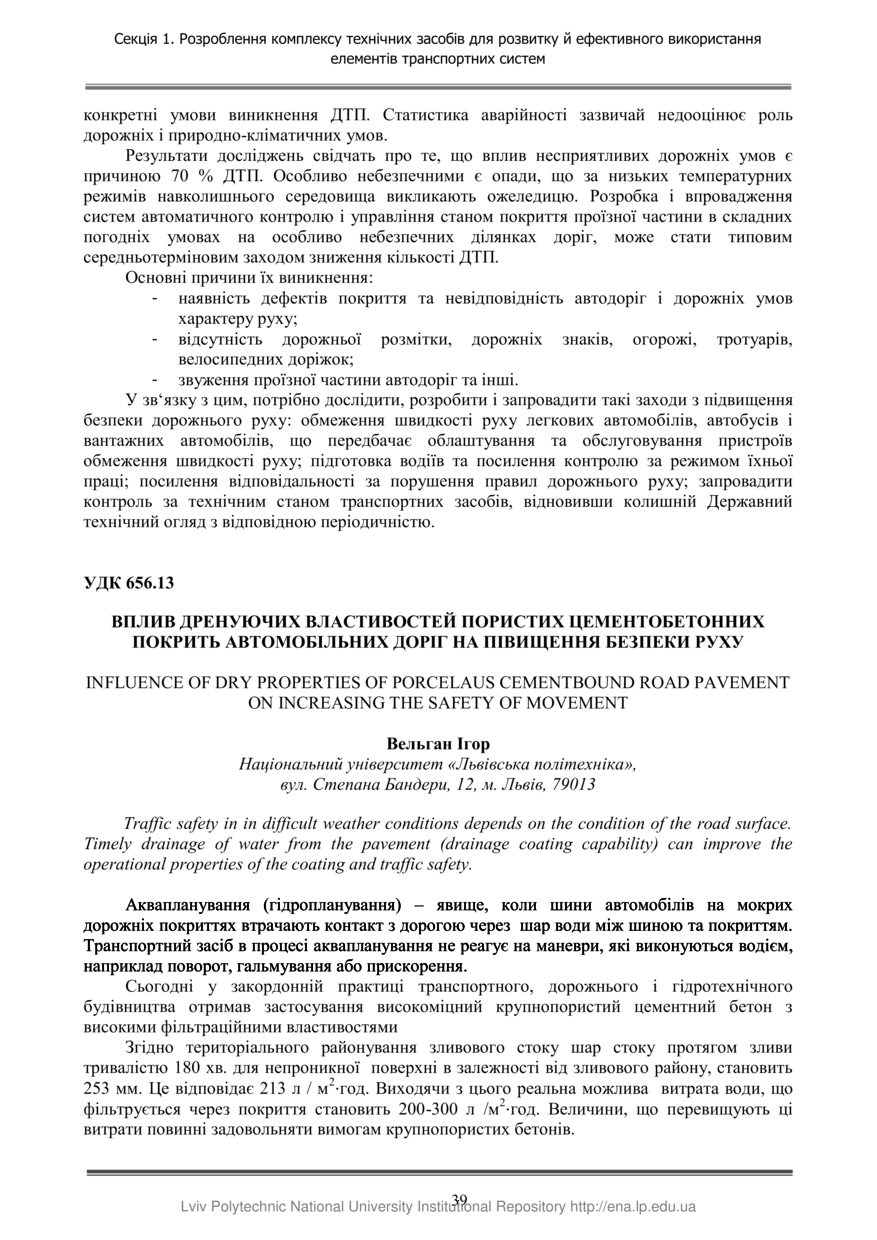 Секція 1. Розроблення комплексу технічних засобів для розвитку й ефективного використання елементів транспортних систем

конкретні умови виникнення ДТП. Статистика аварійності зазвичай недооцінює роль дорожніх і природно-кліматичних умов.

Результати досліджень свідчать про те, що вплив несприятливих дорожніх умов є причиною 70 % ДТП. Особливо небезпечними є опади, що за низьких температурних режимів навколишнього середовища викликають ожеледицю. Розробка і впровадження систем автоматичного контролю і управління станом покриття проїзної частини в складних погодніх умовах на особливо небезпечних ділянках доріг, може стати типовим середньотерміновим заходом зниження кількості ДТП.

Основні причини їх виникнення:
- наявність дефектів покриття та невідповідність автодоріг і дорожніх умов характеру руху;
- відсутність дорожньої розмітки, дорожніх знаків, огорожі, тротуарів, велосипедних доріжок;
- звуження проїзної частини автодоріг та інші.

У зв‘язку з цим, потрібно дослідити, розробити і запровадити такі заходи з підвищення безпеки дорожнього руху: обмеження швидкості руху легкових автомобілів, автобусів і вантажних автомобілів, що передбачає облаштування та обслуговування пристроїв обмеження швидкості руху; підготовка водіїв та посилення контролю за режимом їхньої праці; посилення відповідальності за порушення правил дорожнього руху; запровадити контроль за технічним станом транспортних засобів, відновивши колишній Державний технічний огляд з відповідною періодичністю.

УДК 656.13

ВПЛИВ ДРЕНУЮЧИХ ВЛАСТИВОСТЕЙ ПОРИСТИХ ЦЕМЕНТОБЕТОННИХ ПОКРИТЬ АВТОМОБІЛЬНИХ ДОРІГ НА ПІВИЩЕННЯ БЕЗПЕКИ РУХУ

INFLUENCE OF DRY PROPERTIES OF PORCELAUS CEMENTBOUND ROAD PAVEMENT ON INCREASING THE SAFETY OF MOVEMENT

Вельган Ігор
Національний університет «Львівська політехніка»,
вул. Степана Бандери, 12, м. Львів, 79013

Traffic safety in in difficult weather conditions depends on the condition of the road surface. Timely drainage of water from the pavement (drainage coating capability) can improve the operational properties of the coating and traffic safety.

Аквапланування (гідропланування) – явище, коли шини автомобілів на мокрих дорожніх покриттях втрачають контакт з дорогою через шар води між шиною та покриттям. Транспортний засіб в процесі аквапланування не реагує на маневри, які виконуються водієм, наприклад поворот, гальмування або прискорення.

Сьогодні у закордонній практиці транспортного, дорожнього і гідротехнічного будівництва отримав застосування високоміцний крупнопористий цементний бетон з високими фільтраційними властивостями

Згідно територіального районування зливового стоку шар стоку протягом зливи тривалістю 180 хв. для непроникної поверхні в залежності від зливового району, становить 253 мм. Це відповідає 213 л / м$^2$·год. Виходячи з цього реальна можлива витрата води, що фільтрується через покриття становить 200-300 л /м$^2$·год. Величини, що перевищують ці витрати повинні задовольняти вимогам крупнопористих бетонів.

39

Lviv Polytechnic National University Institutional Repository http://ena.lp.edu.ua